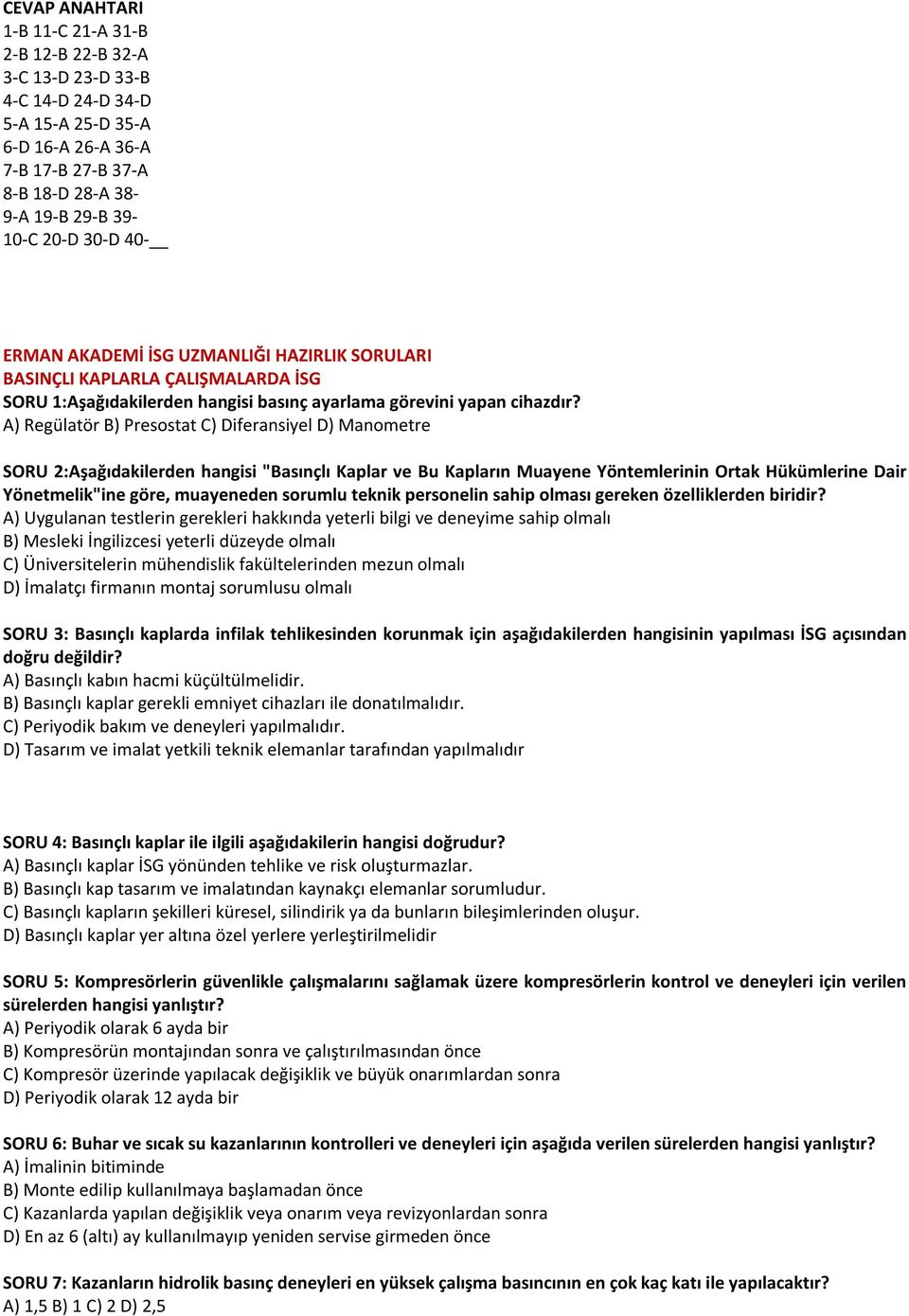 CEVAP ANAHTARI
1-B 11-C 21-A 31-B
2-B 12-B 22-B 32-A
3-C 13-D 23-D 33-B
4-C 14-D 24-D 34-D
5-A 15-A 25-D 35-A
6-D 16-A 26-A 36-A
7-B 17-B 27-B 37-A
8-B 18-D 28-A 38-
9-A 19-B 29-B 39-
10-C 20-D 30-D 40-__

ERMAN AKADEMİ İSG UZMANLIĞI HAZIRLIK SORULARI
BASINÇLI KAPLARLA ÇALIŞMALARDA İSG
SORU 1:Aşağıdakilerden hangisi basınç ayarlama görevini yapan cihazdır?
A) Regülatör B) Presostat C) Diferansiyel D) Manometre

SORU 2:Aşağıdakilerden hangisi "Basınçlı Kaplar ve Bu Kapların Muayene Yöntemlerinin Ortak Hükümlerine Dair Yönetmelik"ine göre, muayeneden sorumlu teknik personelin sahip olması gereken özelliklerden biridir?
A) Uygulanan testlerin gerekleri hakkında yeterli bilgi ve deneyime sahip olmalı
B) Mesleki İngilizcesi yeterli düzeyde olmalı
C) Üniversitelerin mühendislik fakültelerinden mezun olmalı
D) İmalatçı firmanın montaj sorumlusu olmalı

SORU 3: Basınçlı kaplarda infilak tehlikesinden korunmak için aşağıdakilerden hangisinin yapılması İSG açısından doğru değildir?
A) Basınçlı kabın hacmi küçültülmelidir.
B) Basınçlı kaplar gerekli emniyet cihazları ile donatılmalıdır.
C) Periyodik bakım ve deneyleri yapılmalıdır.
D) Tasarım ve imalat yetkili teknik elemanlar tarafından yapılmalıdır

SORU 4: Basınçlı kaplar ile ilgili aşağıdakilerin hangisi doğrudur?
A) Basınçlı kaplar İSG yönünden tehlike ve risk oluşturmazlar.
B) Basınçlı kap tasarım ve imalatından kaynakçı elemanlar sorumludur.
C) Basınçlı kapların şekilleri küresel, silindirik ya da bunların bileşimlerinden oluşur.
D) Basınçlı kaplar yer altına özel yerlere yerleştirilmelidir

SORU 5: Kompresörlerin güvenlikle çalışmalarını sağlamak üzere kompresörlerin kontrol ve deneyleri için verilen sürelerden hangisi yanlıştır?
A) Periyodik olarak 6 ayda bir
B) Kompresörün montajından sonra ve çalıştırılmasından önce
C) Kompresör üzerinde yapılacak değişiklik ve büyük onarımlardan sonra
D) Periyodik olarak 12 ayda bir

SORU 6: Buhar ve sıcak su kazanlarının kontrolleri ve deneyleri için aşağıda verilen sürelerden hangisi yanlıştır?
A) İmalinin bitiminde
B) Monte edilip kullanılmaya başlamadan önce
C) Kazanlarda yapılan değişiklik veya onarım veya revizyonlardan sonra
D) En az 6 (altı) ay kullanılmayıp yeniden servise girmeden önce

SORU 7: Kazanların hidrolik basınç deneyleri en yüksek çalışma basıncının en çok kaç katı ile yapılacaktır?
A) 1,5 B) 1 C) 2 D) 2,5